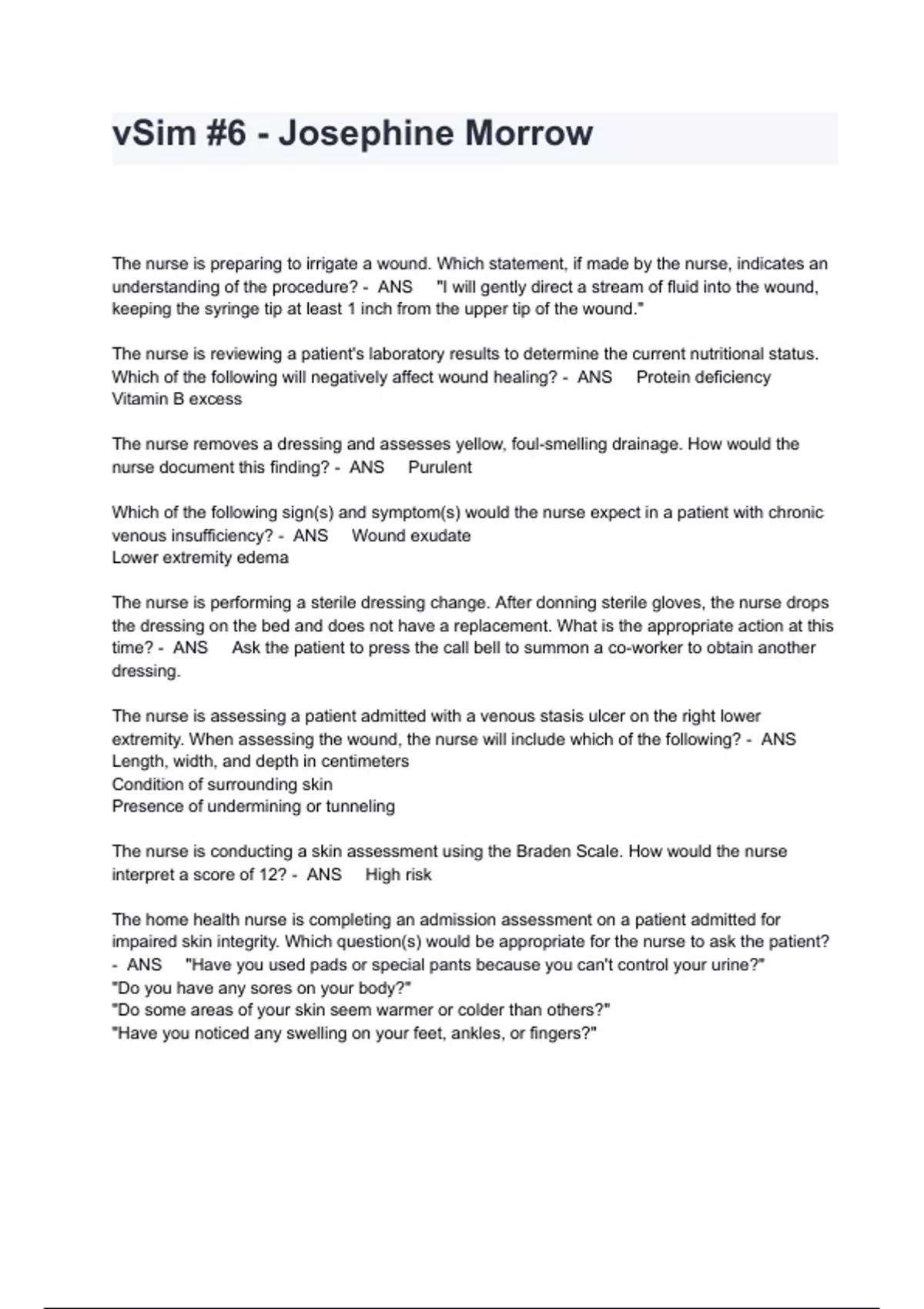 vSim #6 - Josephine Morrow

The nurse is preparing to irrigate a wound. Which statement, if made by the nurse, indicates an understanding of the procedure? - ANS "I will gently direct a stream of fluid into the wound, keeping the syringe tip at least 1 inch from the upper tip of the wound."

The nurse is reviewing a patient's laboratory results to determine the current nutritional status. Which of the following will negatively affect wound healing? - ANS Protein deficiency
Vitamin B excess

The nurse removes a dressing and assesses yellow, foul-smelling drainage. How would the nurse document this finding? - ANS Purulent

Which of the following sign(s) and symptom(s) would the nurse expect in a patient with chronic venous insufficiency? - ANS Wound exudate
Lower extremity edema

The nurse is performing a sterile dressing change. After donning sterile gloves, the nurse drops the dressing on the bed and does not have a replacement. What is the appropriate action at this time? - ANS Ask the patient to press the call bell to summon a co-worker to obtain another dressing.

The nurse is assessing a patient admitted with a venous stasis ulcer on the right lower extremity. When assessing the wound, the nurse will include which of the following? - ANS
Length, width, and depth in centimeters
Condition of surrounding skin
Presence of undermining or tunneling

The nurse is conducting a skin assessment using the Braden Scale. How would the nurse interpret a score of 12? - ANS High risk

The home health nurse is completing an admission assessment on a patient admitted for impaired skin integrity. Which question(s) would be appropriate for the nurse to ask the patient? - ANS "Have you used pads or special pants because you can't control your urine?"
"Do you have any sores on your body?"
"Do some areas of your skin seem warmer or colder than others?"
"Have you noticed any swelling on your feet, ankles, or fingers?"